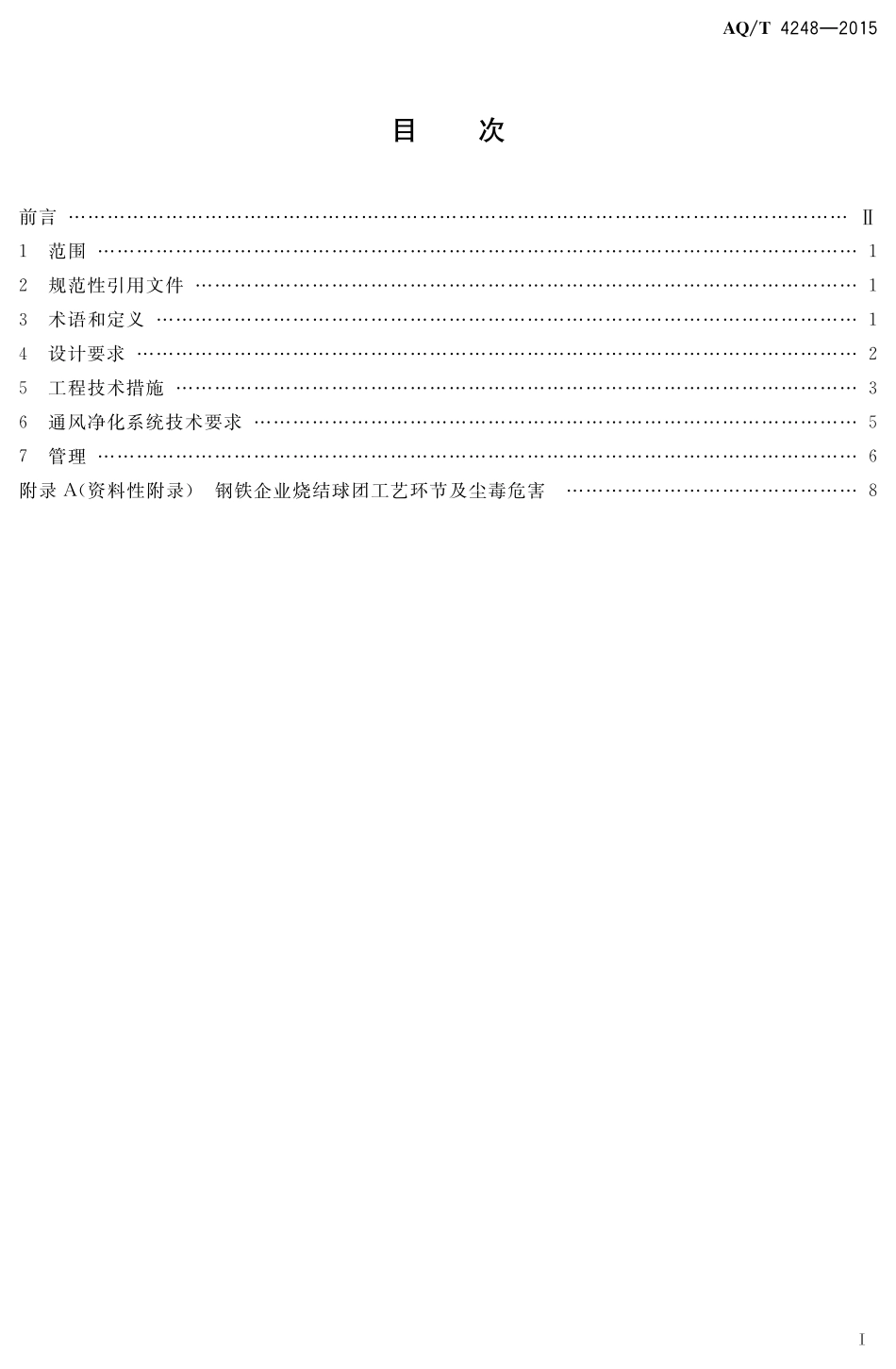 AQ/T 4248—2015

目 次

前言 Ⅱ
1 范围 1
2 规范性引用文件 1
3 术语和定义 1
4 设计要求 2
5 工程技术措施 3
6 通风净化系统技术要求 5
7 管理 6
附录A(资料性附录) 钢铁企业烧结球团工艺环节及尘毒危害 8

Ⅰ